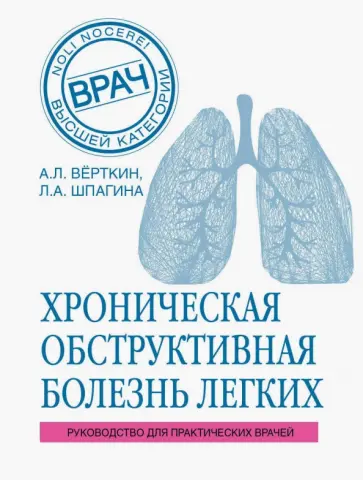 NOLI NOCERE!
ВРАЧ
ВЫСШЕЙ КАТЕГОРИИ

А.Л. ВЁРТКИН,
Л.А. ШПАГИНА

ХРОНИЧЕСКАЯ ОБСТРУКТИВНАЯ БОЛЕЗНЬ ЛЕГКИХ

РУКОВОДСТВО ДЛЯ ПРАКТИЧЕСКИХ ВРАЧЕЙ